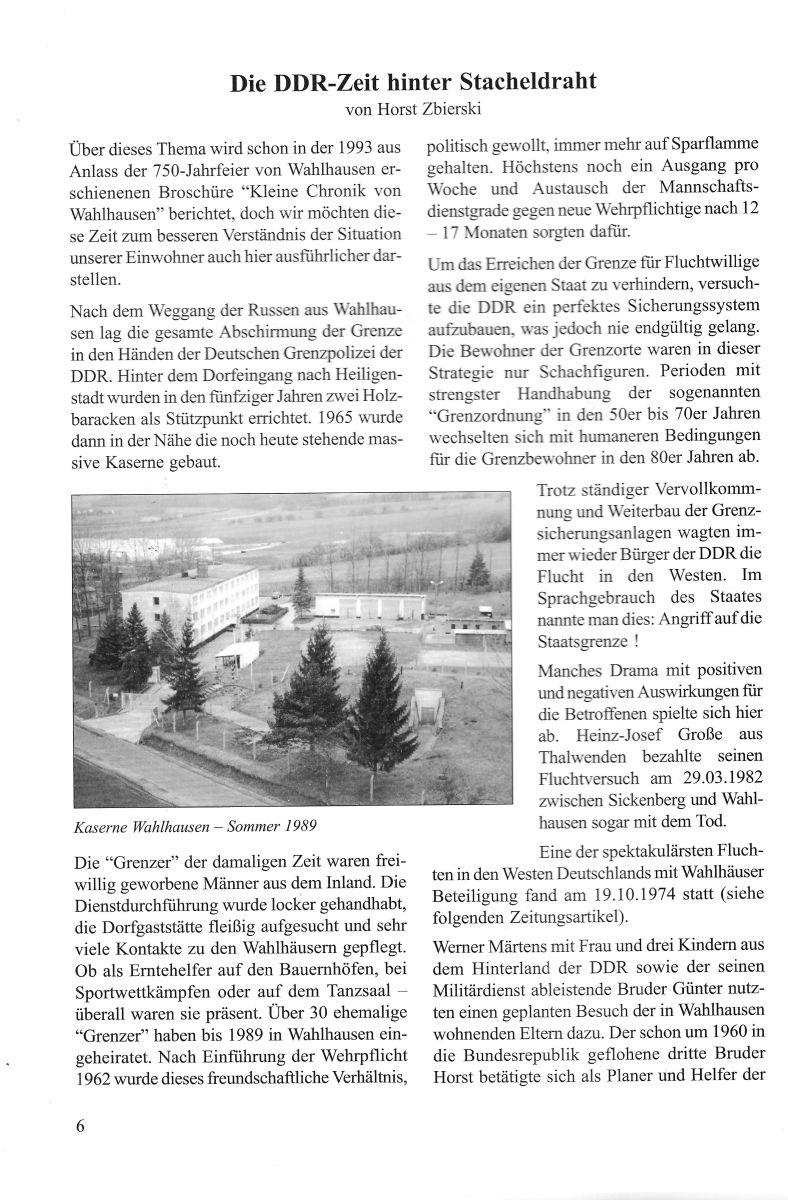 Die DDR-Zeit hinter Stacheldraht
von Horst Zbierski

Über dieses Thema wird schon in der 1993 aus Anlass der 750-Jahrfeier von Wahlhausen erschienenen Broschüre "Kleine Chronik von Wahlhausen" berichtet, doch wir möchten diese Zeit zum besseren Verständnis der Situation unserer Einwohner auch hier ausführlicher darstellen.

Nach dem Weggang der Russen aus Wahlhausen lag die gesamte Abschirmung der Grenze in den Händen der Deutschen Grenzpolizei der DDR. Hinter dem Dorfeingang nach Heiligenstadt wurden in den fünfziger Jahren zwei Holzbaracken als Stützpunkt errichtet. 1965 wurde dann in der Nähe die noch heute stehende massive Kaserne gebaut.

Kaserne Wahlhausen – Sommer 1989

Die "Grenzer" der damaligen Zeit waren freiwillig geworbene Männer aus dem Inland. Die Dienstdurchführung wurde locker gehandhabt, die Dorfgaststätte fleißig aufgesucht und sehr viele Kontakte zu den Wahlhäusern gepflegt. Ob als Erntehelfer auf den Bauernhöfen, bei Sportwettkämpfen oder auf dem Tanzsaal – überall waren sie präsent. Über 30 ehemalige "Grenzer" haben bis 1989 in Wahlhausen eingeheiratet. Nach Einführung der Wehrpflicht 1962 wurde dieses freundschaftliche Verhältnis, politisch gewollt, immer mehr auf Sparflamme gehalten. Höchstens noch ein Ausgang pro Woche und Austausch der Mannschaftsdienstgrade gegen neue Wehrpflichtige nach 12 – 17 Monaten sorgten dafür.

Um das Erreichen der Grenze für Fluchtwillige aus dem eigenen Staat zu verhindern, versuchte die DDR ein perfektes Sicherungssystem aufzubauen, was jedoch nie endgültig gelang. Die Bewohner der Grenzorte waren in dieser Strategie nur Schachfiguren. Perioden mit strengster Handhabung der sogenannten "Grenzordnung" in den 50er bis 70er Jahren wechselten sich mit humaneren Bedingungen für die Grenzbewohner in den 80er Jahren ab.

Trotz ständiger Vervollkommnung und Weiterbau der Grenzsicherungsanlagen wagten immer wieder Bürger der DDR die Flucht in den Westen. Im Sprachgebrauch des Staates nannte man dies: Angriff auf die Staatsgrenze !

Manches Drama mit positiven und negativen Auswirkungen für die Betroffenen spielte sich hier ab. Heinz-Josef Große aus Thalwenden bezahlte seinen Fluchtversuch am 29.03.1982 zwischen Sickenberg und Wahlhausen sogar mit dem Tod.

Eine der spektakulärsten Fluchten in den Westen Deutschlands mit Wahlhäuser Beteiligung fand am 19.10.1974 statt (siehe folgenden Zeitungsartikel).

Werner Märtens mit Frau und drei Kindern aus dem Hinterland der DDR sowie der seinen Militärdienst ableistende Bruder Günter nutzten einen geplanten Besuch der in Wahlhausen wohnenden Eltern dazu. Der schon um 1960 in die Bundesrepublik geflohene dritte Bruder Horst betätigte sich als Planer und Helfer der

6